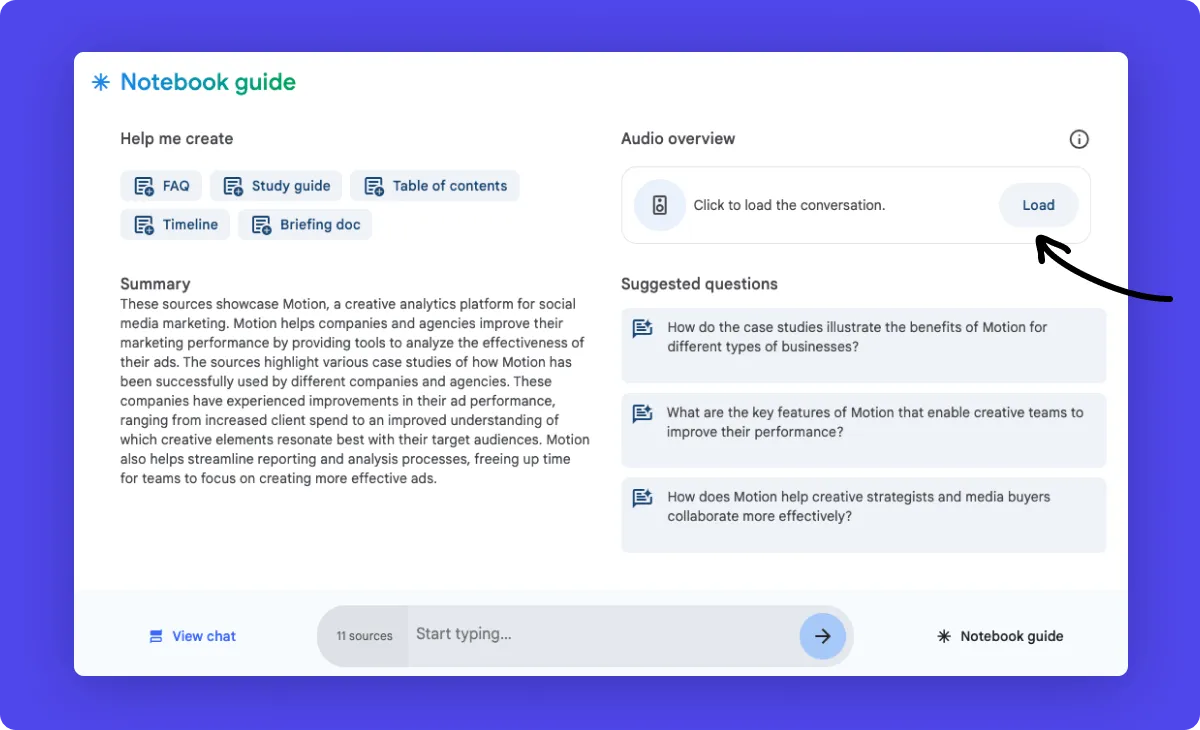 Notebook guide

Help me create

FAQ
Study guide
Table of contents
Timeline
Briefing doc

Summary
These sources showcase Motion, a creative analytics platform for social media marketing. Motion helps companies and agencies improve their marketing performance by providing tools to analyze the effectiveness of their ads. The sources highlight various case studies of how Motion has been successfully used by different companies and agencies. These companies have experienced improvements in their ad performance, ranging from increased client spend to an improved understanding of which creative elements resonate best with their target audiences. Motion also helps streamline reporting and analysis processes, freeing up time for teams to focus on creating more effective ads.

Audio overview

Click to load the conversation.
Load

Suggested questions

How do the case studies illustrate the benefits of Motion for different types of businesses?

What are the key features of Motion that enable creative teams to improve their performance?

How does Motion help creative strategists and media buyers collaborate more effectively?

View chat
11 sources
Start typing...
Notebook guide